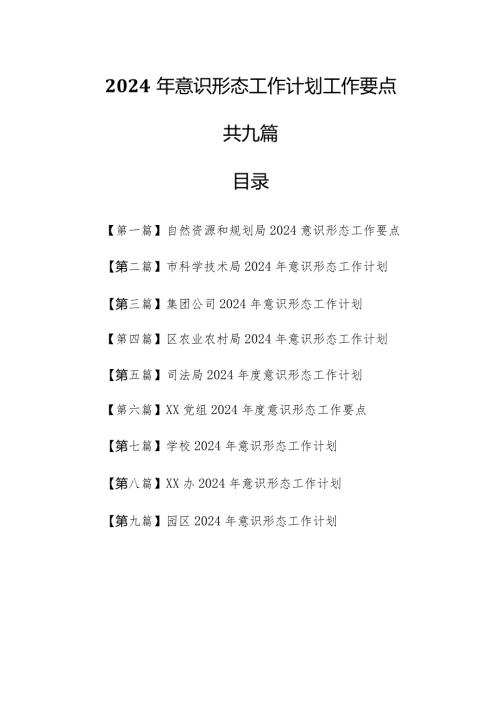 2024 年意识形态工作计划工作要点

共九篇

目录

【第一篇】自然资源和规划局 2024 意识形态工作要点

【第二篇】市科学技术局 2024 年意识形态工作计划

【第三篇】集团公司 2024 年意识形态工作计划

【第四篇】区农业农村局 2024 年意识形态工作计划

【第五篇】司法局 2024 年度意识形态工作计划

【第六篇】XX 党组 2024 年度意识形态工作要点

【第七篇】学校 2024 年意识形态工作计划

【第八篇】XX 办 2024 年意识形态工作计划

【第九篇】园区 2024 年意识形态工作计划